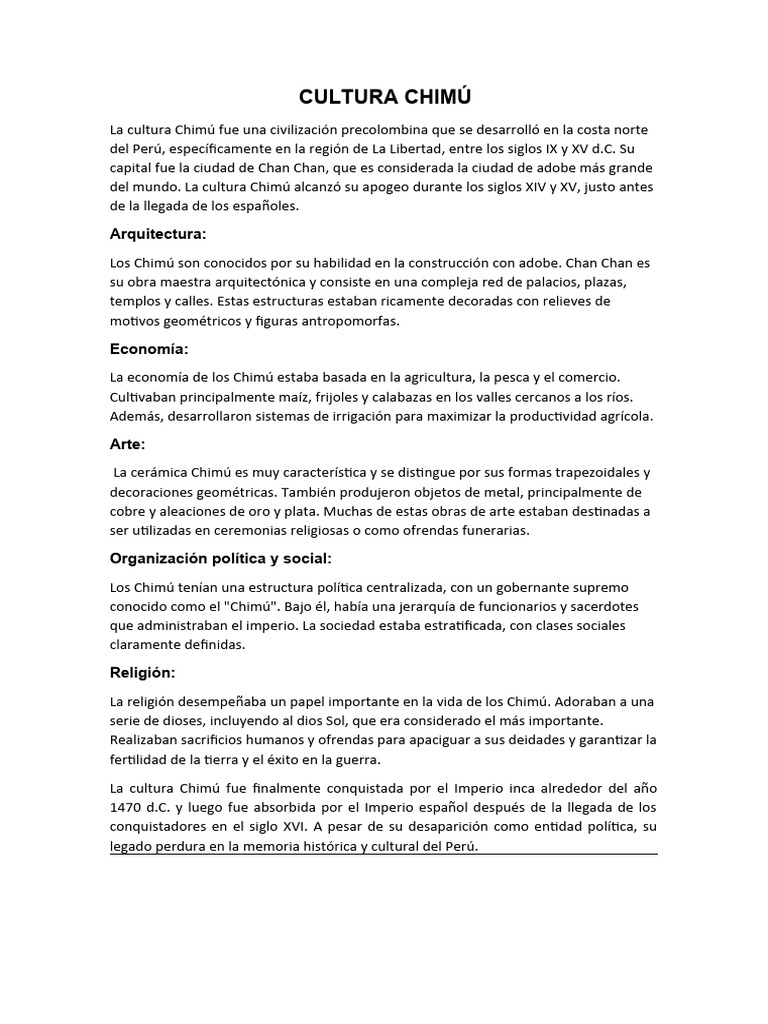 CULTURA CHIMÚ

La cultura Chimú fue una civilización precolombina que se desarrolló en la costa norte del Perú, específicamente en la región de La Libertad, entre los siglos IX y XV d.C. Su capital fue la ciudad de Chan Chan, que es considerada la ciudad de adobe más grande del mundo. La cultura Chimú alcanzó su apogeo durante los siglos XIV y XV, justo antes de la llegada de los españoles.

Arquitectura:

Los Chimú son conocidos por su habilidad en la construcción con adobe. Chan Chan es su obra maestra arquitectónica y consiste en una compleja red de palacios, plazas, templos y calles. Estas estructuras estaban ricamente decoradas con relieves de motivos geométricos y figuras antropomorfas.

Economía:

La economía de los Chimú estaba basada en la agricultura, la pesca y el comercio. Cultivaban principalmente maíz, frijoles y calabazas en los valles cercanos a los ríos. Además, desarrollaron sistemas de irrigación para maximizar la productividad agrícola.

Arte:

La cerámica Chimú es muy característica y se distingue por sus formas trapezoidales y decoraciones geométricas. También produjeron objetos de metal, principalmente de cobre y aleaciones de oro y plata. Muchas de estas obras de arte estaban destinadas a ser utilizadas en ceremonias religiosas o como ofrendas funerarias.

Organización política y social:

Los Chimú tenían una estructura política centralizada, con un gobernante supremo conocido como el "Chimú". Bajo él, había una jerarquía de funcionarios y sacerdotes que administraban el imperio. La sociedad estaba estratificada, con clases sociales claramente definidas.

Religión:

La religión desempeñaba un papel importante en la vida de los Chimú. Adoraban a una serie de dioses, incluyendo al dios Sol, que era considerado el más importante. Realizaban sacrificios humanos y ofrendas para apaciguar a sus deidades y garantizar la fertilidad de la tierra y el éxito en la guerra.

La cultura Chimú fue finalmente conquistada por el Imperio inca alrededor del año 1470 d.C. y luego fue absorbida por el Imperio español después de la llegada de los conquistadores en el siglo XVI. A pesar de su desaparición como entidad política, su legado perdura en la memoria histórica y cultural del Perú.